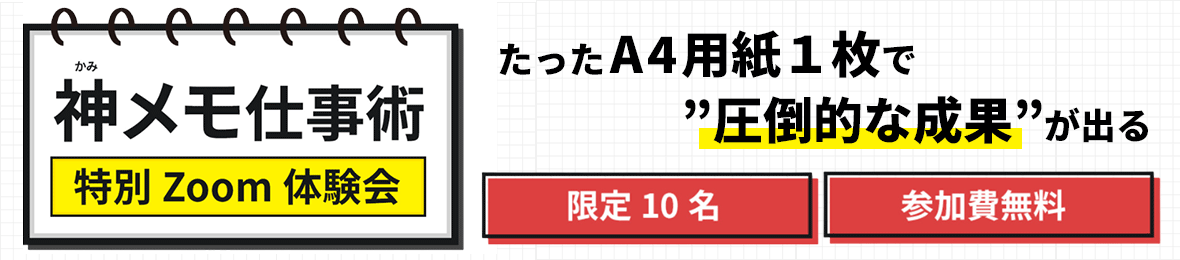 かみ
神メモ仕事術

特別 Zoom 体験会

たったA4用紙１枚で
”圧倒的な成果”が出る

限定 10 名

参加費無料